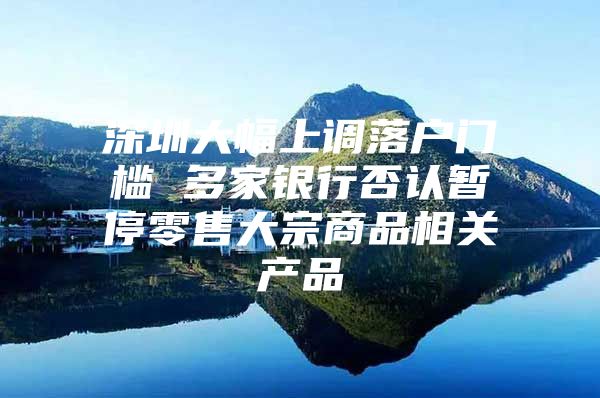 深圳大幅上调落户门槛 多家银行否认暂停零售大宗商品相关产品